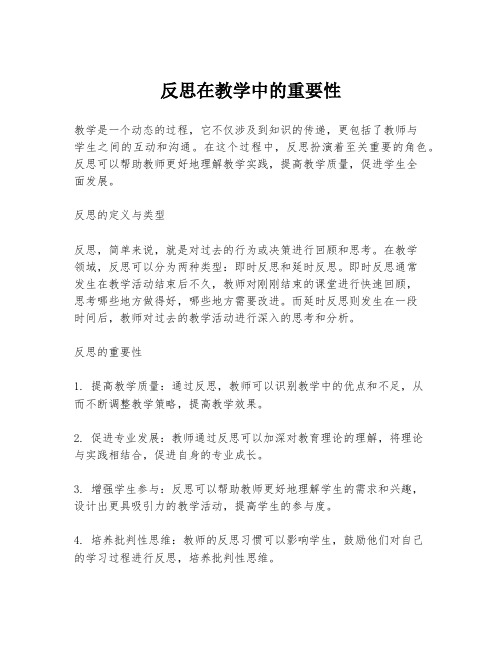 反思在教学中的重要性

教学是一个动态的过程，它不仅涉及到知识的传递，更包括了教师与学生之间的互动和沟通。在这个过程中，反思扮演着至关重要的角色。反思可以帮助教师更好地理解教学实践，提高教学质量，促进学生全面发展。

反思的定义与类型

反思，简单来说，就是对过去的行为或决策进行回顾和思考。在教学领域，反思可以分为两种类型：即时反思和延时反思。即时反思通常发生在教学活动结束后不久，教师对刚刚结束的课堂进行快速回顾，思考哪些地方做得好，哪些地方需要改进。而延时反思则发生在一段时间后，教师对过去的教学活动进行深入的思考和分析。

反思的重要性

1. 提高教学质量：通过反思，教师可以识别教学中的优点和不足，从而不断调整教学策略，提高教学效果。

2. 促进专业发展：教师通过反思可以加深对教育理论的理解，将理论与实践相结合，促进自身的专业成长。

3. 增强学生参与：反思可以帮助教师更好地理解学生的需求和兴趣，设计出更具吸引力的教学活动，提高学生的参与度。

4. 培养批判性思维：教师的反思习惯可以影响学生，鼓励他们对自己的学习过程进行反思，培养批判性思维。